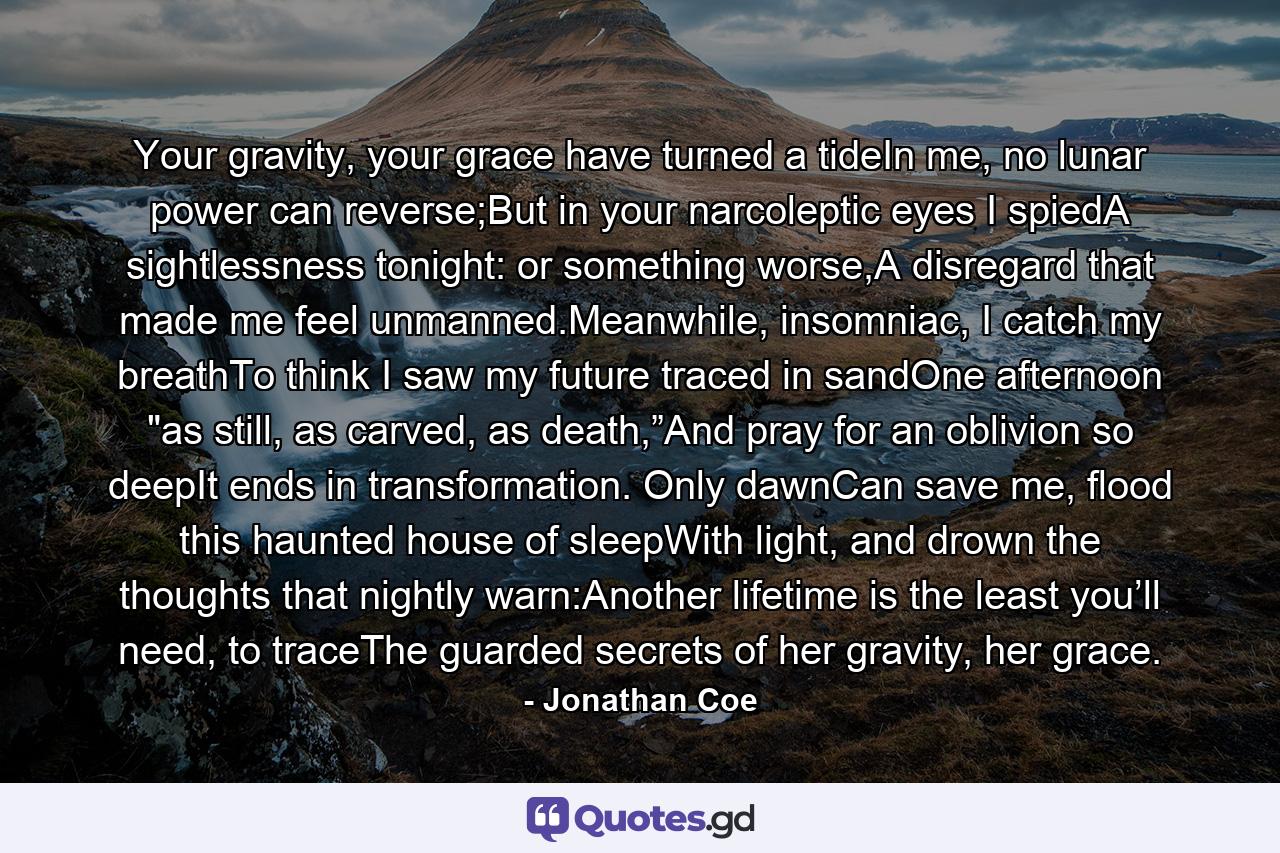 Your gravity, your grace have turned a tideIn me, no lunar power can reverse;But in your narcoleptic eyes I spiedA sightlessness tonight: or something worse,A disregard that made me feel unmanned.Meanwhile, insomniac, I catch my breathTo think I saw my future traced in sandOne afternoon "as still, as carved, as death,”And pray for an oblivion so deepIt ends in transformation. Only dawnCan save me, flood this haunted house of sleepWith light, and drown the thoughts that nightly warn:Another lifetime is the least you’ll need, to traceThe guarded secrets of her gravity, her grace.

- Jonathan Coe

Quotes.gd